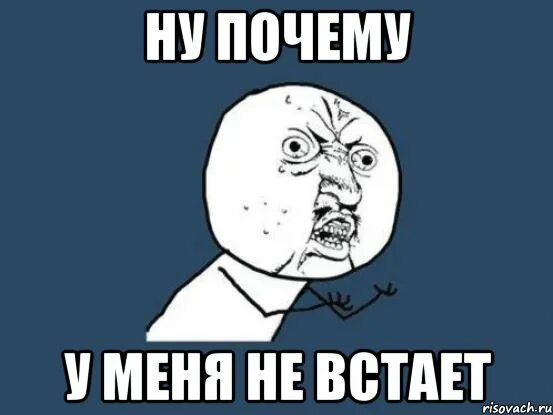 НУ ПОЧЕМУ

У МЕНЯ НЕ ВСТАЕТ

risovach.ru